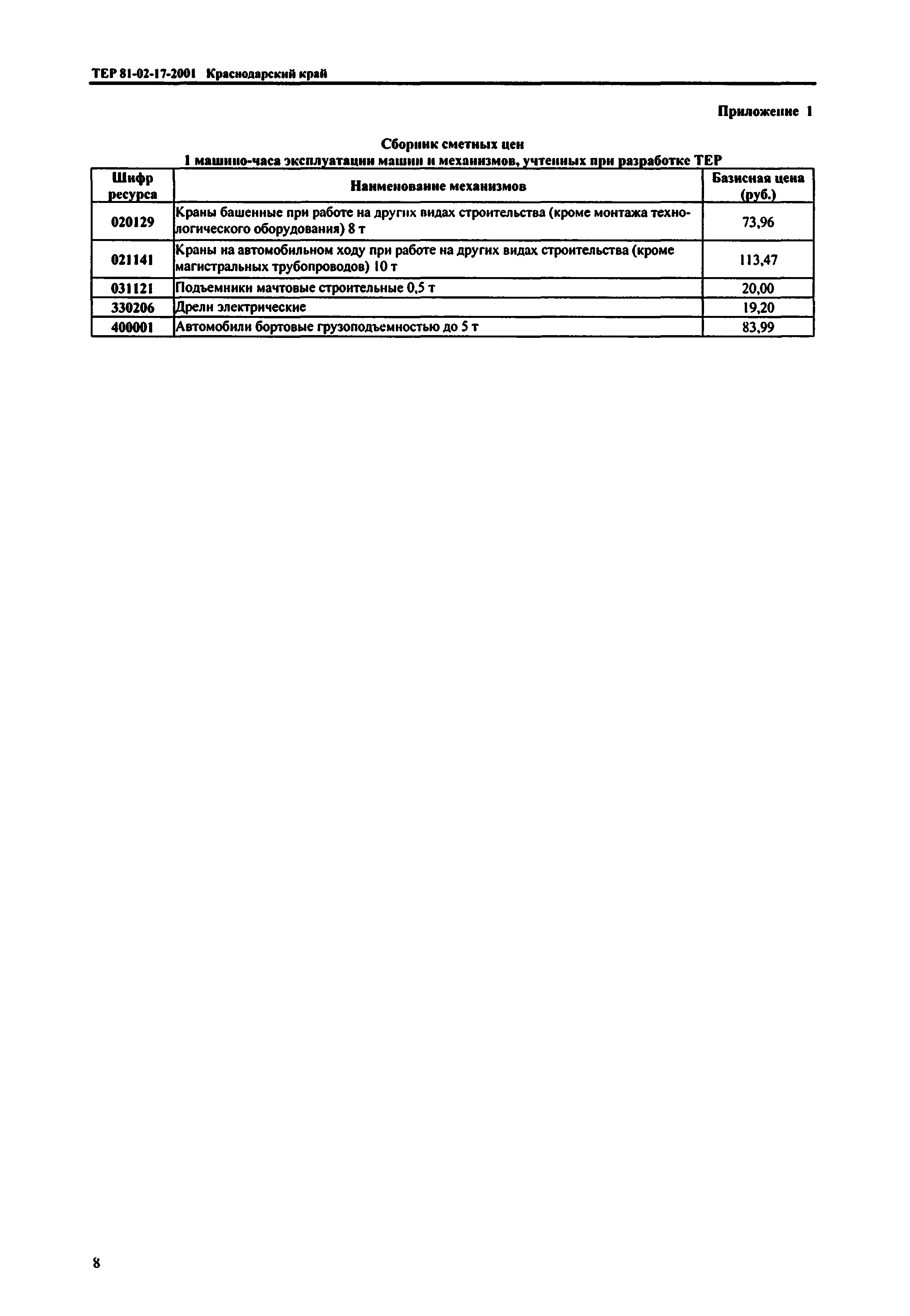 ТЕР 81-02-17-2001 Краснодарский край

Приложение 1

Сборник сметных цен
1 машино-часа эксплуатации машин и механизмов, учтенных при разработке ТЕР

| Шифр ресурса | Наименование механизмов | Базисная цена (руб.) |
|---|---|---|
| 020129 | Краны башенные при работе на других видах строительства (кроме монтажа технологического оборудования) 8 т | 73,96 |
| 021141 | Краны на автомобильном ходу при работе на других видах строительства (кроме магистральных трубопроводов) 10 т | 113,47 |
| 031121 | Подъемники мачтовые строительные 0,5 т | 20,00 |
| 330206 | Дрели электрические | 19,20 |
| 400001 | Автомобили бортовые грузоподъемностью до 5 т | 83,99 |

8